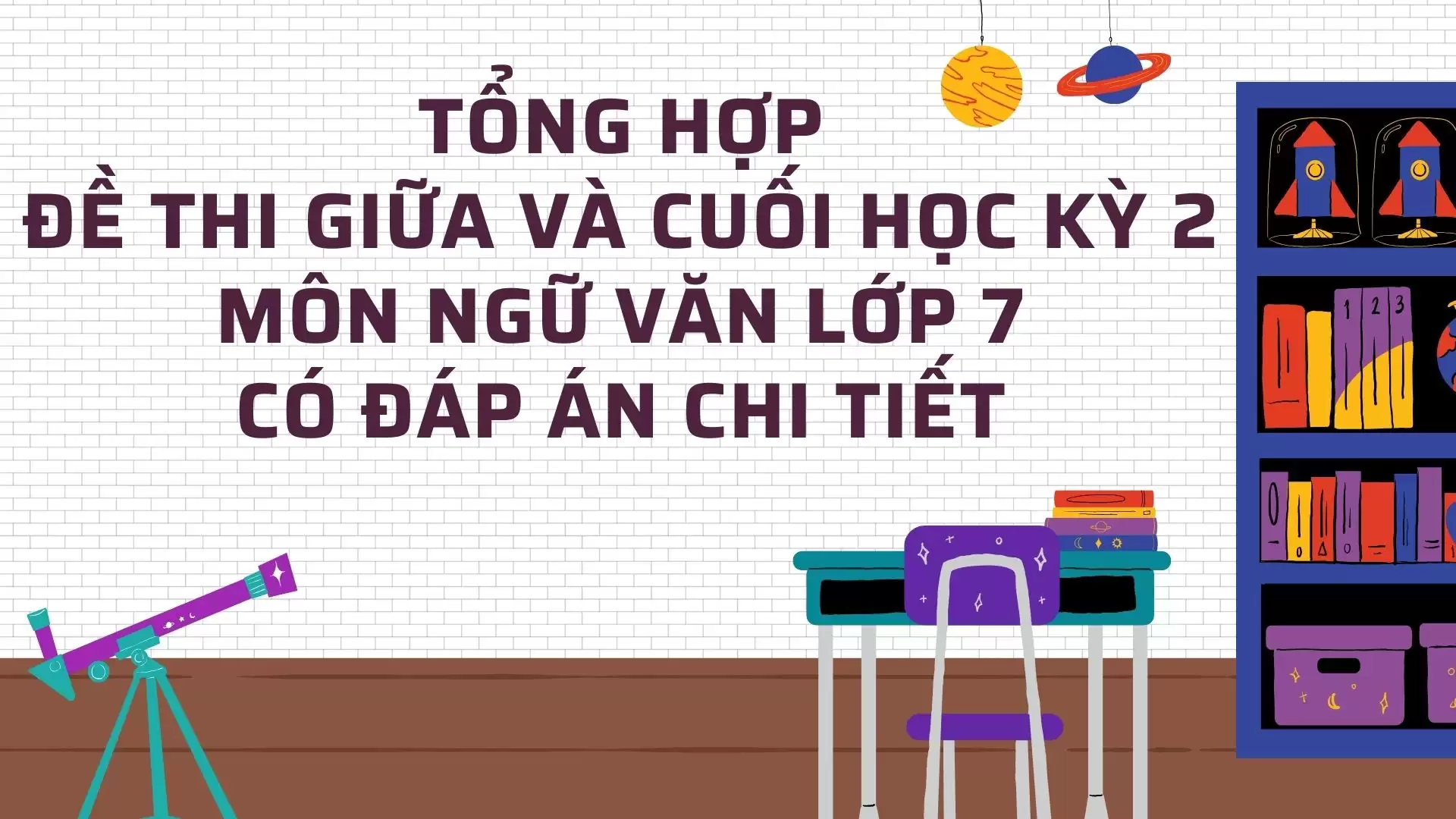 TỔNG HỢP
ĐỀ THI GIỮA VÀ CUỐI HỌC KỲ 2
MÔN NGỮ VĂN LỚP 7
CÓ ĐÁP ÁN CHI TIẾT

1 2 3